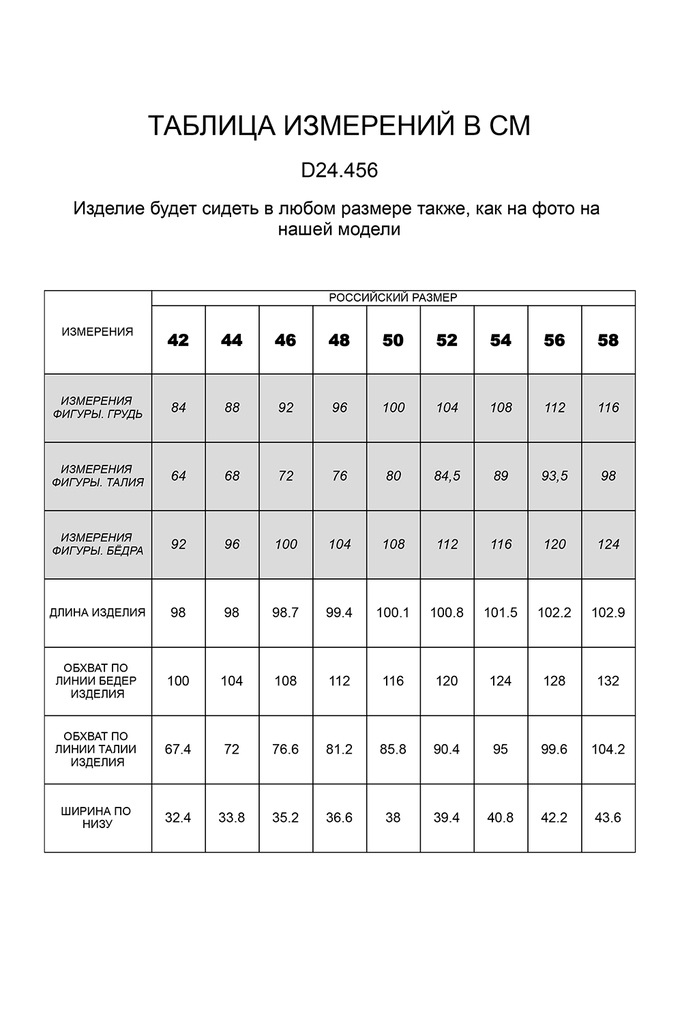 ТАБЛИЦА ИЗМЕРЕНИЙ В СМ

D24.456

Изделие будет сидеть в любом размере также, как на фото на нашей модели

| ИЗМЕРЕНИЯ | РОССИЙСКИЙ РАЗМЕР | | | | | | | | |
|---|---|---|---|---|---|---|---|---|---|
| | 42 | 44 | 46 | 48 | 50 | 52 | 54 | 56 | 58 |
| ИЗМЕРЕНИЯ ФИГУРЫ. ГРУДЬ | 84 | 88 | 92 | 96 | 100 | 104 | 108 | 112 | 116 |
| ИЗМЕРЕНИЯ ФИГУРЫ. ТАЛИЯ | 64 | 68 | 72 | 76 | 80 | 84,5 | 89 | 93,5 | 98 |
| ИЗМЕРЕНИЯ ФИГУРЫ. БЁДРА | 92 | 96 | 100 | 104 | 108 | 112 | 116 | 120 | 124 |
| ДЛИНА ИЗДЕЛИЯ | 98 | 98 | 98.7 | 99.4 | 100.1 | 100.8 | 101.5 | 102.2 | 102.9 |
| ОБХВАТ ПО ЛИНИИ БЕДЕР ИЗДЕЛИЯ | 100 | 104 | 108 | 112 | 116 | 120 | 124 | 128 | 132 |
| ОБХВАТ ПО ЛИНИИ ТАЛИИ ИЗДЕЛИЯ | 67.4 | 72 | 76.6 | 81.2 | 85.8 | 90.4 | 95 | 99.6 | 104.2 |
| ШИРИНА ПО НИЗУ | 32.4 | 33.8 | 35.2 | 36.6 | 38 | 39.4 | 40.8 | 42.2 | 43.6 |